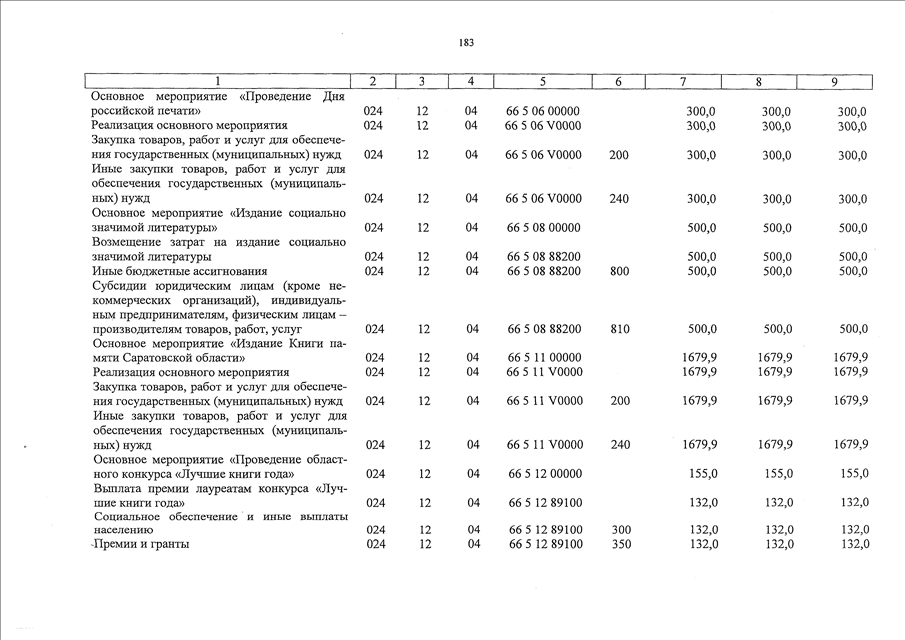 183

| 1 | 2 | 3 | 4 | 5 | 6 | 7 | 8 | 9 |
|---|---|---|---|---|---|---|---|---|
| Основное мероприятие «Проведение Дня российской печати» | 024 | 12 | 04 | 66 5 06 00000 | | 300,0 | 300,0 | 300,0 |
| Реализация основного мероприятия | 024 | 12 | 04 | 66 5 06 V0000 | | 300,0 | 300,0 | 300,0 |
| Закупка товаров, работ и услуг для обеспечения государственных (муниципальных) нужд | 024 | 12 | 04 | 66 5 06 V0000 | 200 | 300,0 | 300,0 | 300,0 |
| Иные закупки товаров, работ и услуг для обеспечения государственных (муниципальных) нужд | 024 | 12 | 04 | 66 5 06 V0000 | 240 | 300,0 | 300,0 | 300,0 |
| Основное мероприятие «Издание социально значимой литературы» | 024 | 12 | 04 | 66 5 08 00000 | | 500,0 | 500,0 | 500,0 |
| Возмещение затрат на издание социально значимой литературы | 024 | 12 | 04 | 66 5 08 88200 | | 500,0 | 500,0 | 500,0 |
| Иные бюджетные ассигнования | 024 | 12 | 04 | 66 5 08 88200 | 800 | 500,0 | 500,0 | 500,0 |
| Субсидии юридическим лицам (кроме некоммерческих организаций), индивидуальным предпринимателям, физическим лицам – производителям товаров, работ, услуг | 024 | 12 | 04 | 66 5 08 88200 | 810 | 500,0 | 500,0 | 500,0 |
| Основное мероприятие «Издание Книги памяти Саратовской области» | 024 | 12 | 04 | 66 5 11 00000 | | 1679,9 | 1679,9 | 1679,9 |
| Реализация основного мероприятия | 024 | 12 | 04 | 66 5 11 V0000 | | 1679,9 | 1679,9 | 1679,9 |
| Закупка товаров, работ и услуг для обеспечения государственных (муниципальных) нужд | 024 | 12 | 04 | 66 5 11 V0000 | 200 | 1679,9 | 1679,9 | 1679,9 |
| Иные закупки товаров, работ и услуг для обеспечения государственных (муниципальных) нужд | 024 | 12 | 04 | 66 5 11 V0000 | 240 | 1679,9 | 1679,9 | 1679,9 |
| Основное мероприятие «Проведение областного конкурса «Лучшие книги года» | 024 | 12 | 04 | 66 5 12 00000 | | 155,0 | 155,0 | 155,0 |
| Выплата премии лауреатам конкурса «Лучшие книги года» | 024 | 12 | 04 | 66 5 12 89100 | | 132,0 | 132,0 | 132,0 |
| Социальное обеспечение и иные выплаты населению | 024 | 12 | 04 | 66 5 12 89100 | 300 | 132,0 | 132,0 | 132,0 |
| Премии и гранты | 024 | 12 | 04 | 66 5 12 89100 | 350 | 132,0 | 132,0 | 132,0 |